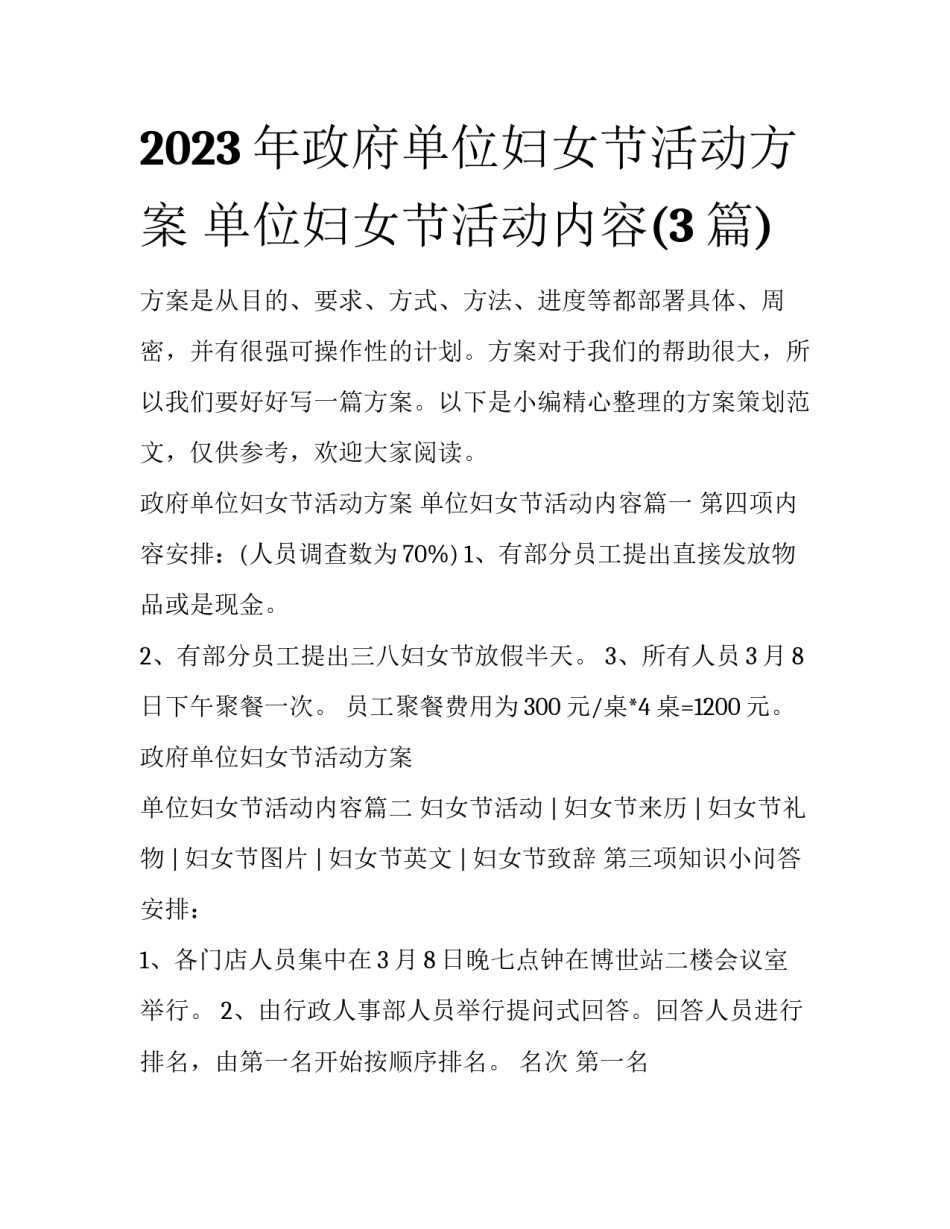 2023 年政府单位妇女节活动方案 单位妇女节活动内容(3 篇)

方案是从目的、要求、方式、方法、进度等都部署具体、周密，并有很强可操作性的计划。方案对于我们的帮助很大，所以我们要好好写一篇方案。以下是小编精心整理的方案策划范文，仅供参考，欢迎大家阅读。

政府单位妇女节活动方案 单位妇女节活动内容篇一 第四项内容安排：(人员调查数为 70%) 1、有部分员工提出直接发放物品或是现金。

2、有部分员工提出三八妇女节放假半天。 3、所有人员 3 月 8 日下午聚餐一次。 员工聚餐费用为 300 元/桌*4 桌=1200 元。

政府单位妇女节活动方案

单位妇女节活动内容篇二 妇女节活动 | 妇女节来历 | 妇女节礼物 | 妇女节图片 | 妇女节英文 | 妇女节致辞 第三项知识小问答安排：

1、各门店人员集中在 3 月 8 日晚七点钟在博世站二楼会议室举行。 2、由行政人事部人员举行提问式回答。回答人员进行排名，由第一名开始按顺序排名。 名次 第一名